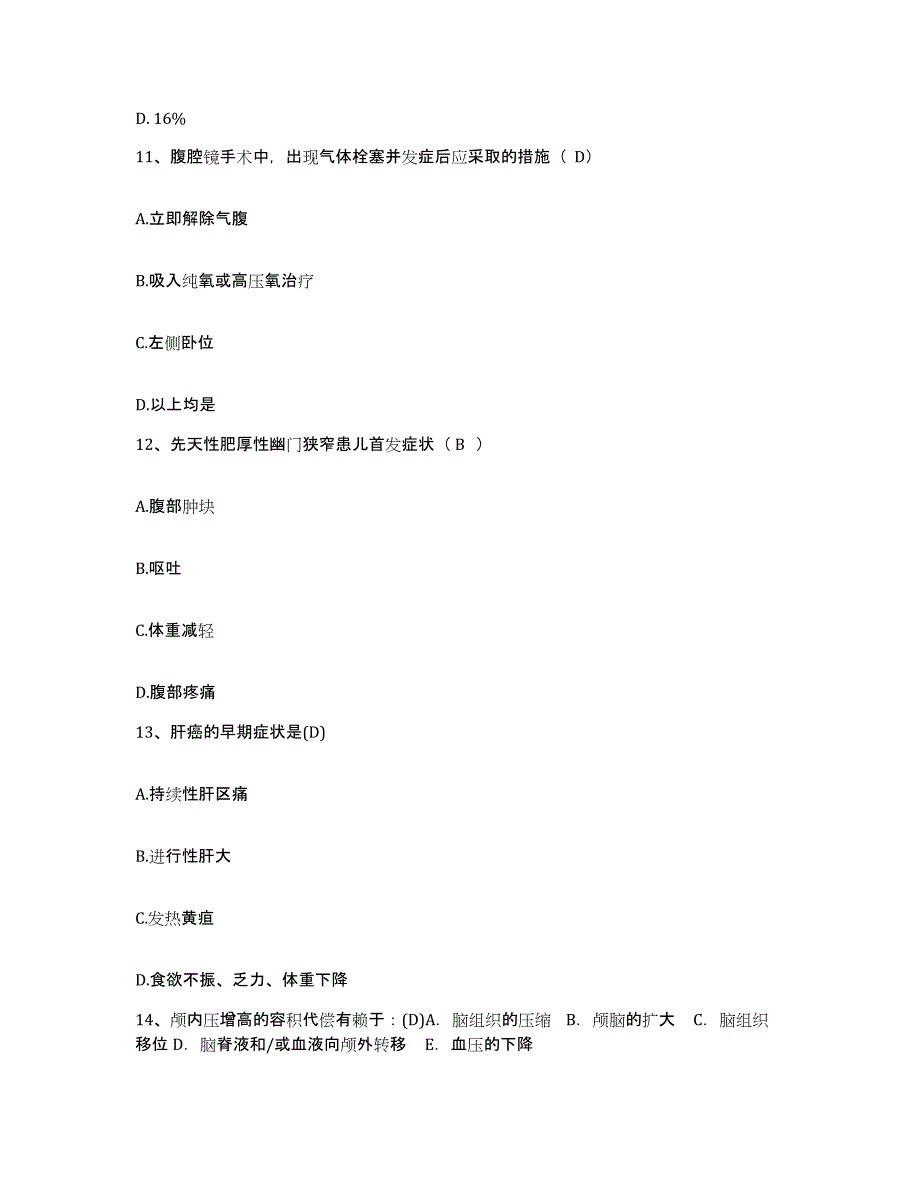 D. 16%

11、腹腔镜手术中，出现气体栓塞并发症后应采取的措施（ D）

A.立即解除气腹

B.吸入纯氧或高压氧治疗

C.左侧卧位

D.以上均是

12、先天性肥厚性幽门狭窄患儿首发症状（ B ）

A.腹部肿块

B.呕吐

C.体重减轻

D.腹部疼痛

13、肝癌的早期症状是(D)

A.持续性肝区痛

B.进行性肝大

C.发热黄疸

D.食欲不振、乏力、体重下降

14、颅内压增高的容积代偿有赖于：(D)A. 脑组织的压缩 B. 颅脑的扩大 C. 脑组织移位 D. 脑脊液和/或血液向颅外转移 E. 血压的下降